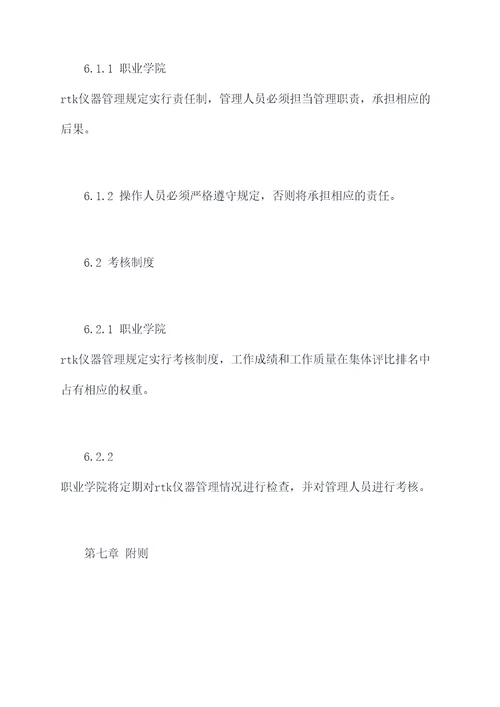 6.1.1 职业学院

rtk仪器管理规定实行责任制，管理人员必须担当管理职责，承担相应的后果。

6.1.2 操作人员必须严格遵守规定，否则将承担相应的责任。

6.2 考核制度

6.2.1 职业学院

rtk仪器管理规定实行考核制度，工作成绩和工作质量在集体评比排名中占有相应的权重。

6.2.2

职业学院将定期对rtk仪器管理情况进行检查，并对管理人员进行考核。

第七章 附则